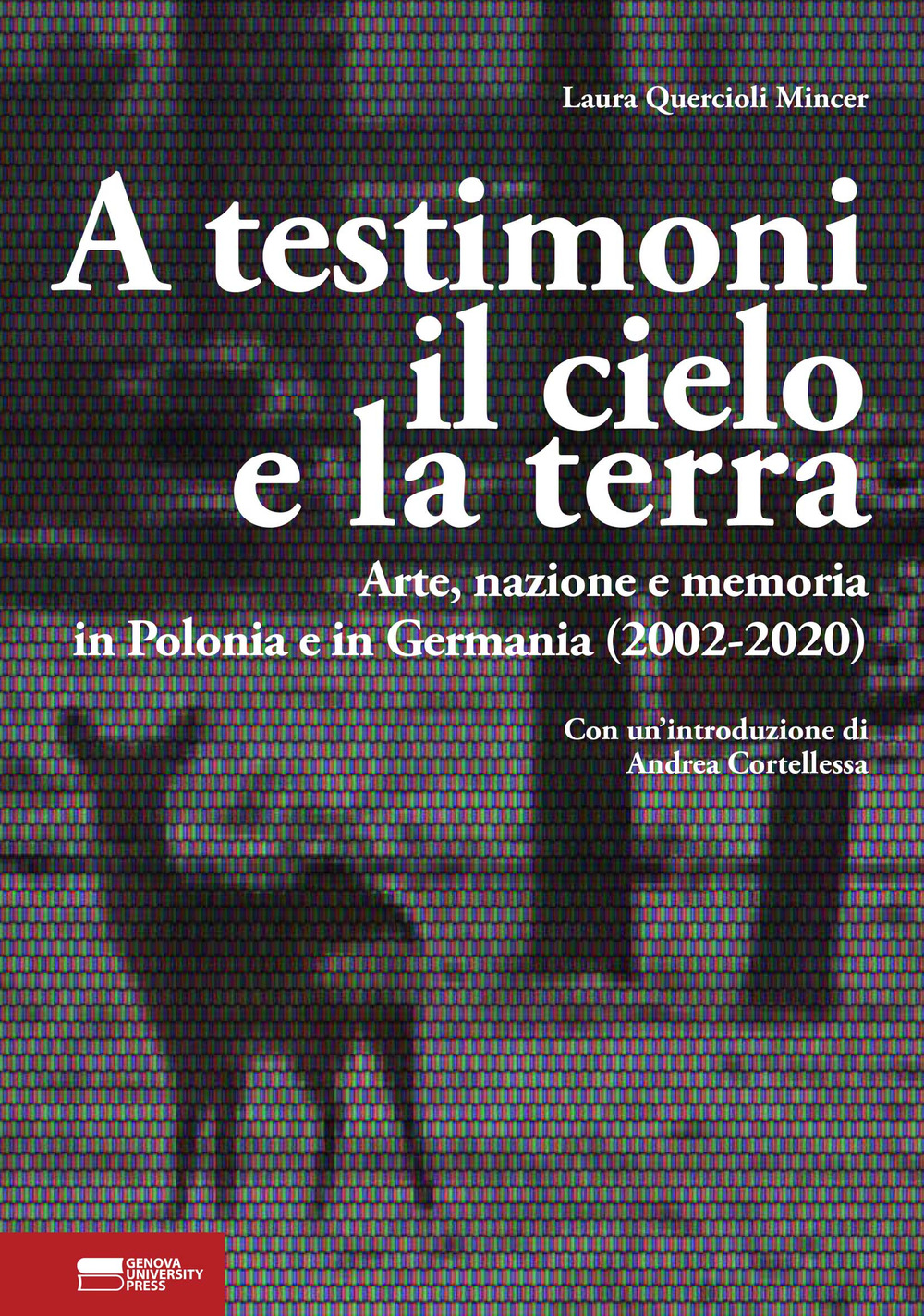 Laura Quercioli Mincer

A testimoni il cielo e la terra

Arte, nazione e memoria in Polonia e in Germania (2002-2020)

Con un'introduzione di Andrea Cortellessa

GENOVA UNIVERSITY PRESS